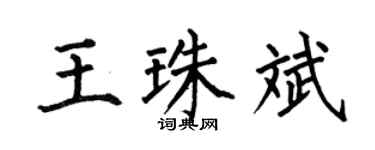 王珠斌
词典网